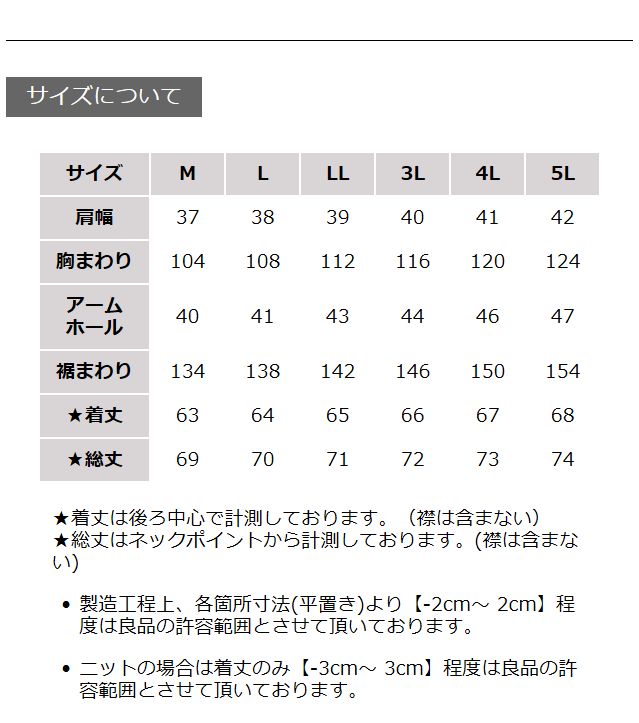 サイズについて

| サイズ | M | L | LL | 3L | 4L | 5L |
|---|---|---|---|---|---|---|
| 肩幅 | 37 | 38 | 39 | 40 | 41 | 42 |
| 胸まわり | 104 | 108 | 112 | 116 | 120 | 124 |
| アームホール | 40 | 41 | 43 | 44 | 46 | 47 |
| 裾まわり | 134 | 138 | 142 | 146 | 150 | 154 |
| ★着丈 | 63 | 64 | 65 | 66 | 67 | 68 |
| ★総丈 | 69 | 70 | 71 | 72 | 73 | 74 |

★着丈は後ろ中心で計測しております。（襟は含まない）
★総丈はネックポイントから計測しております。(襟は含まない)

• 製造工程上、各箇所寸法(平置き)より【-2cm～ 2cm】程度は良品の許容範囲とさせて頂いております。

• ニットの場合は着丈のみ【-3cm～ 3cm】程度は良品の許容範囲とさせて頂いております。